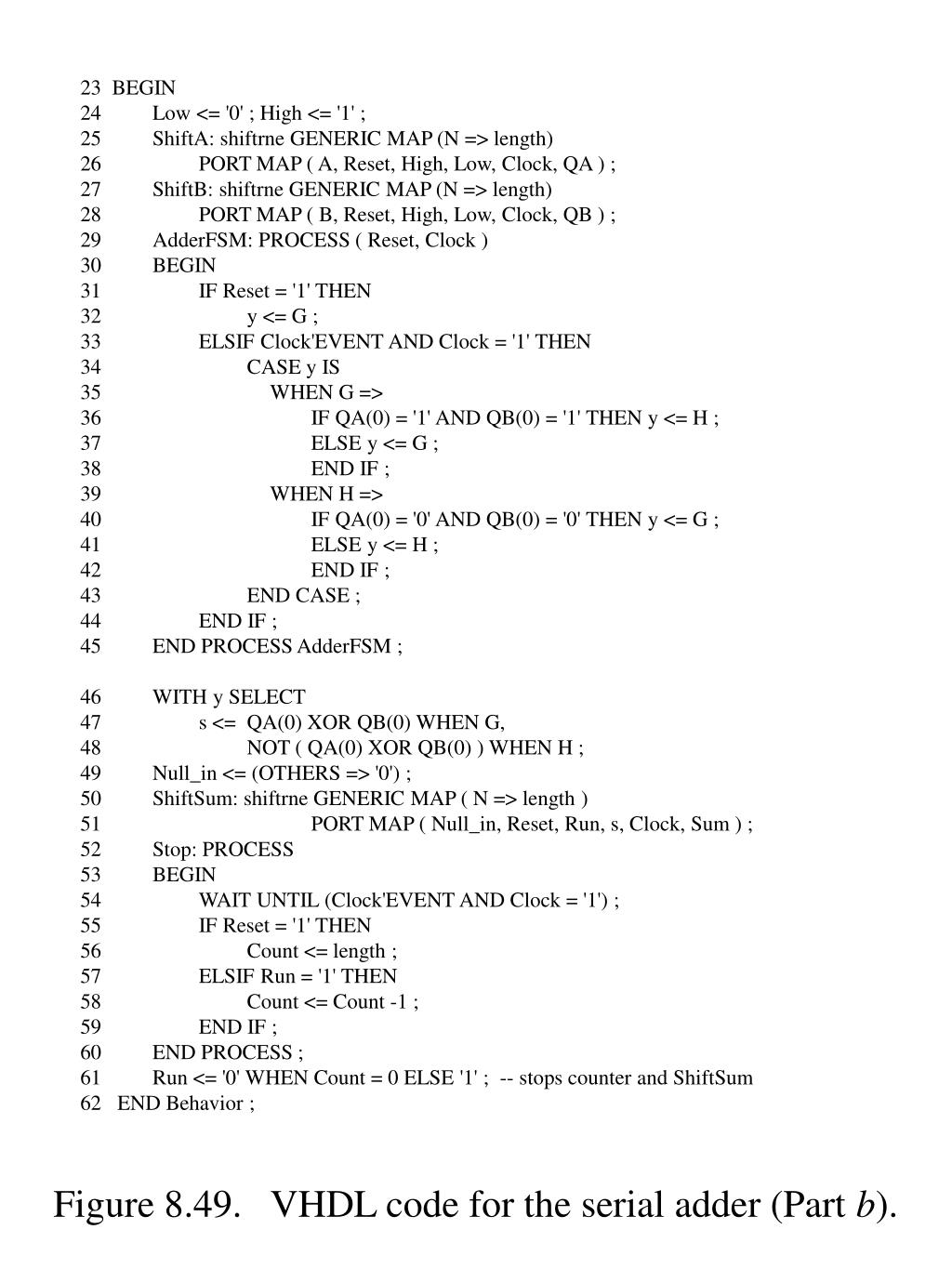 23 BEGIN
24 Low <= '0' ; High <= '1' ;
25 ShiftA: shiftrne GENERIC MAP (N => length)
26 PORT MAP ( A, Reset, High, Low, Clock, QA ) ;
27 ShiftB: shiftrne GENERIC MAP (N => length)
28 PORT MAP ( B, Reset, High, Low, Clock, QB ) ;
29 AdderFSM: PROCESS ( Reset, Clock )
30 BEGIN
31 IF Reset = '1' THEN
32 y <= G ;
33 ELSIF Clock'EVENT AND Clock = '1' THEN
34 CASE y IS
35 WHEN G =>
36 IF QA(0) = '1' AND QB(0) = '1' THEN y <= H ;
37 ELSE y <= G ;
38 END IF ;
39 WHEN H =>
40 IF QA(0) = '0' AND QB(0) = '0' THEN y <= G ;
41 ELSE y <= H ;
42 END IF ;
43 END CASE ;
44 END IF ;
45 END PROCESS AdderFSM ;

46 WITH y SELECT
47 s <= QA(0) XOR QB(0) WHEN G,
48 NOT ( QA(0) XOR QB(0) ) WHEN H ;
49 Null_in <= (OTHERS => '0') ;
50 ShiftSum: shiftrne GENERIC MAP ( N => length )
51 PORT MAP ( Null_in, Reset, Run, s, Clock, Sum ) ;
52 Stop: PROCESS
53 BEGIN
54 WAIT UNTIL (Clock'EVENT AND Clock = '1') ;
55 IF Reset = '1' THEN
56 Count <= length ;
57 ELSIF Run = '1' THEN
58 Count <= Count -1 ;
59 END IF ;
60 END PROCESS ;
61 Run <= '0' WHEN Count = 0 ELSE '1' ; -- stops counter and ShiftSum
62 END Behavior ;

Figure 8.49. VHDL code for the serial adder (Part b).